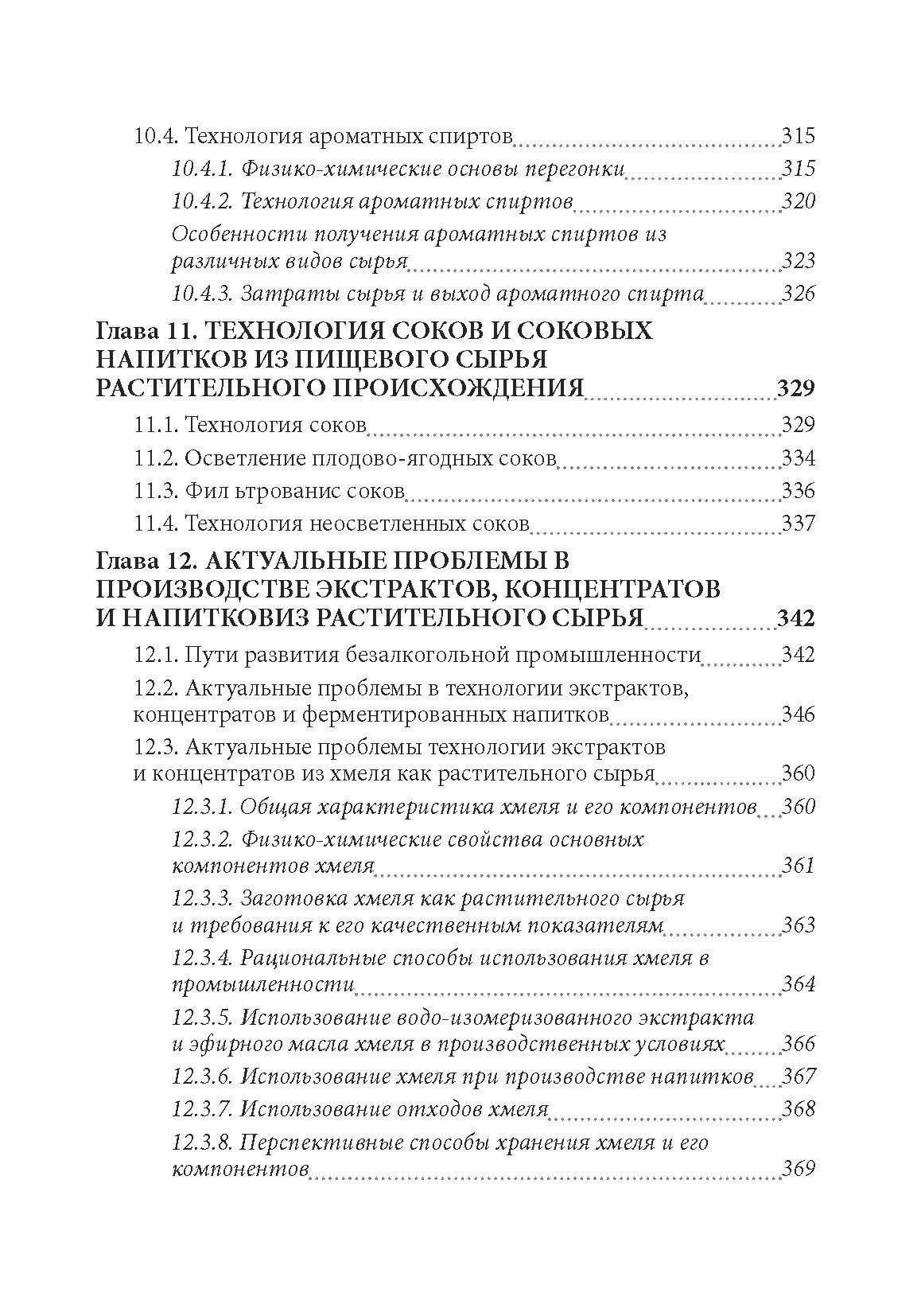 10.4. Технология ароматных спиртов 315

10.4.1. Физико-химические основы перегонки 315

10.4.2. Технология ароматных спиртов 320

Особенности получения ароматных спиртов из различных видов сырья 323

10.4.3. Затраты сырья и выход ароматного спирта 326

Глава 11. ТЕХНОЛОГИЯ СОКОВ И СОКОВЫХ НАПИТКОВ ИЗ ПИЩЕВОГО СЫРЬЯ РАСТИТЕЛЬНОГО ПРОИСХОЖДЕНИЯ 329

11.1. Технология соков 329

11.2. Осветление плодово-ягодных соков 334

11.3. Фил ьтрованис соков 336

11.4. Технология неосветленных соков 337

Глава 12. АКТУАЛЬНЫЕ ПРОБЛЕМЫ В ПРОИЗВОДСТВЕ ЭКСТРАКТОВ, КОНЦЕНТРАТОВ И НАПИТКОВИЗ РАСТИТЕЛЬНОГО СЫРЬЯ 342

12.1. Пути развития безалкогольной промышленности 342

12.2. Актуальные проблемы в технологии экстрактов, концентратов и ферментированных напитков 346

12.3. Актуальные проблемы технологии экстрактов и концентратов из хмеля как растительного сырья 360

12.3.1. Общая характеристика хмеля и его компонентов 360

12.3.2. Физико-химические свойства основных компонентов хмеля 361

12.3.3. Заготовка хмеля как растительного сырья и требования к его качественным показателям 363

12.3.4. Рациональные способы использования хмеля в промышленности 364

12.3.5. Использование водо-изомеризованного экстракта и эфирного масла хмеля в производственных условиях 366

12.3.6. Использование хмеля при производстве напитков 367

12.3.7. Использование отходов хмеля 368

12.3.8. Перспективные способы хранения хмеля и его компонентов 369